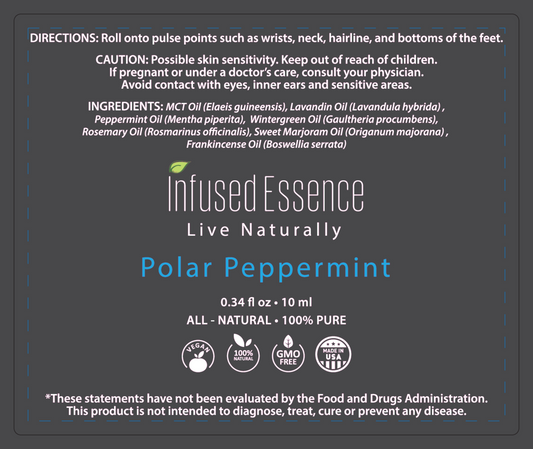 DIRECTIONS: Roll onto pulse points such as wrists, neck, hairline, and bottoms of the feet.

CAUTION: Possible skin sensitivity. Keep out of reach of children. If pregnant or under a doctor's care, consult your physician. Avoid contact with eyes, inner ears and sensitive areas.

INGREDIENTS: MCT Oil (Elaeis guineensis), Lavandin Oil (Lavandula hybrida) , Peppermint Oil (Mentha piperita), Wintergreen Oil (Gaultheria procumbens), Rosemary Oil (Rosmarinus officinalis), Sweet Marjoram Oil (Origanum majorana) , Frankincense Oil (Boswellia serrata)

Infused Essence
Live Naturally

Polar Peppermint

0.34 fl oz • 10 ml
ALL - NATURAL • 100% PURE

VEGAN
100% NATURAL
GMO FREE
MADE IN USA

*These statements have not been evaluated by the Food and Drugs Administration. This product is not intended to diagnose, treat, cure or prevent any disease.